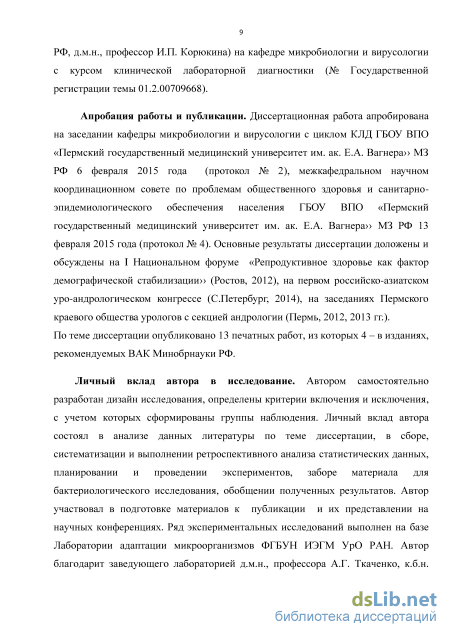 9

РФ, д.м.н., профессор И.П. Корюкина) на кафедре микробиологии и вирусологии с курсом клинической лабораторной диагностики (№ Государственной регистрации темы 01.2.00709668).

Апробация работы и публикации. Диссертационная работа апробирована на заседании кафедры микробиологии и вирусологии с циклом КЛД ГБОУ ВПО «Пермский государственный медицинский университет им. ак. Е.А. Вагнера›› МЗ РФ 6 февраля 2015 года (протокол № 2), межкафедральном научном координационном совете по проблемам общественного здоровья и санитарно-эпидемиологического обеспечения населения ГБОУ ВПО «Пермский государственный медицинский университет им. ак. Е.А. Вагнера›› МЗ РФ 13 февраля 2015 года (протокол № 4). Основные результаты диссертации доложены и обсуждены на I Национальном форуме «Репродуктивное здоровье как фактор демографической стабилизации›› (Ростов, 2012), на первом российско-азиатском уро-андрологическом конгрессе (С.Петербург, 2014), на заседаниях Пермского краевого общества урологов с секцией андрологии (Пермь, 2012, 2013 гг.).
По теме диссертации опубликовано 13 печатных работ, из которых 4 – в изданиях, рекомендуемых ВАК Минобрнауки РФ.

Личный вклад автора в исследование. Автором самостоятельно разработан дизайн исследования, определены критерии включения и исключения, с учетом которых сформированы группы наблюдения. Личный вклад автора состоял в анализе данных литературы по теме диссертации, в сборе, систематизации и выполнении ретроспективного анализа статистических данных, планировании и проведении экспериментов, заборе материала для бактериологического исследования, обобщении полученных результатов. Автор участвовал в подготовке материалов к публикации и их представлении на научных конференциях. Ряд экспериментальных исследований выполнен на базе Лаборатории адаптации микроорганизмов ФГБУН ИЭГМ УрО РАН. Автор благодарит заведующего лабораторией д.м.н., профессора А.Г. Ткаченко, к.б.н.

dsLib.net
библиотека диссертаций